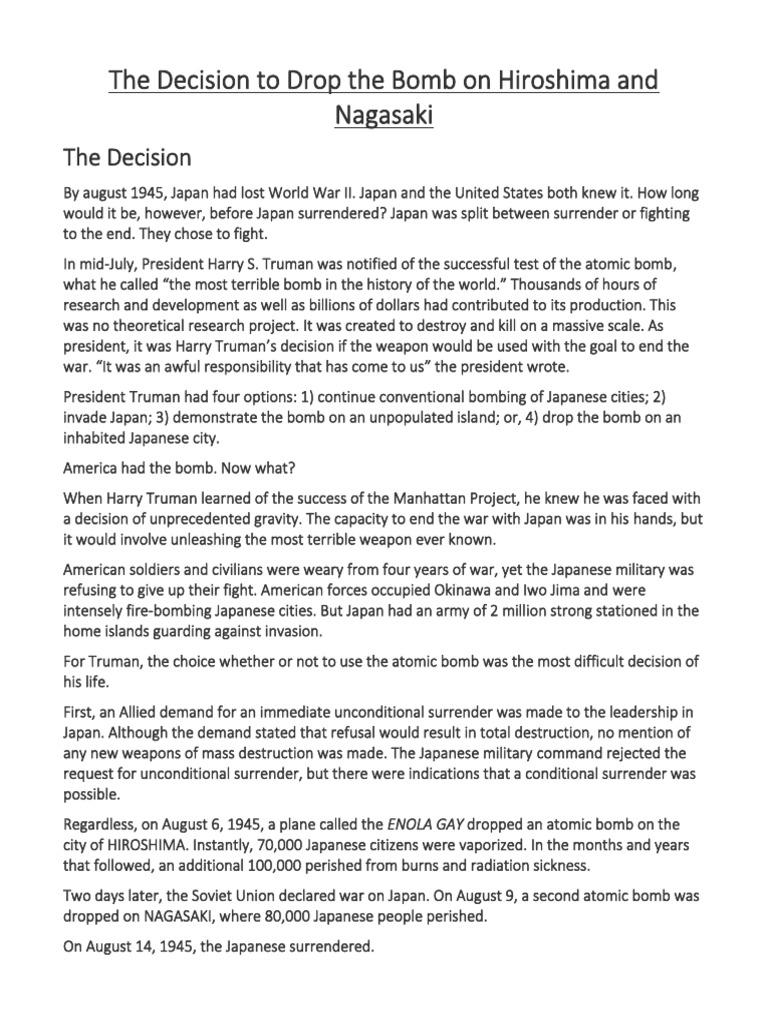 The Decision to Drop the Bomb on Hiroshima and Nagasaki

The Decision

By august 1945, Japan had lost World War II. Japan and the United States both knew it. How long would it be, however, before Japan surrendered? Japan was split between surrender or fighting to the end. They chose to fight.

In mid-July, President Harry S. Truman was notified of the successful test of the atomic bomb, what he called "the most terrible bomb in the history of the world." Thousands of hours of research and development as well as billions of dollars had contributed to its production. This was no theoretical research project. It was created to destroy and kill on a massive scale. As president, it was Harry Truman's decision if the weapon would be used with the goal to end the war. "It was an awful responsibility that has come to us" the president wrote.

President Truman had four options: 1) continue conventional bombing of Japanese cities; 2) invade Japan; 3) demonstrate the bomb on an unpopulated island; or, 4) drop the bomb on an inhabited Japanese city.

America had the bomb. Now what?

When Harry Truman learned of the success of the Manhattan Project, he knew he was faced with a decision of unprecedented gravity. The capacity to end the war with Japan was in his hands, but it would involve unleashing the most terrible weapon ever known.

American soldiers and civilians were weary from four years of war, yet the Japanese military was refusing to give up their fight. American forces occupied Okinawa and Iwo Jima and were intensely fire-bombing Japanese cities. But Japan had an army of 2 million strong stationed in the home islands guarding against invasion.

For Truman, the choice whether or not to use the atomic bomb was the most difficult decision of his life.

First, an Allied demand for an immediate unconditional surrender was made to the leadership in Japan. Although the demand stated that refusal would result in total destruction, no mention of any new weapons of mass destruction was made. The Japanese military command rejected the request for unconditional surrender, but there were indications that a conditional surrender was possible.

Regardless, on August 6, 1945, a plane called the ENOLA GAY dropped an atomic bomb on the city of HIROSHIMA. Instantly, 70,000 Japanese citizens were vaporized. In the months and years that followed, an additional 100,000 perished from burns and radiation sickness.

Two days later, the Soviet Union declared war on Japan. On August 9, a second atomic bomb was dropped on NAGASAKI, where 80,000 Japanese people perished.

On August 14, 1945, the Japanese surrendered.